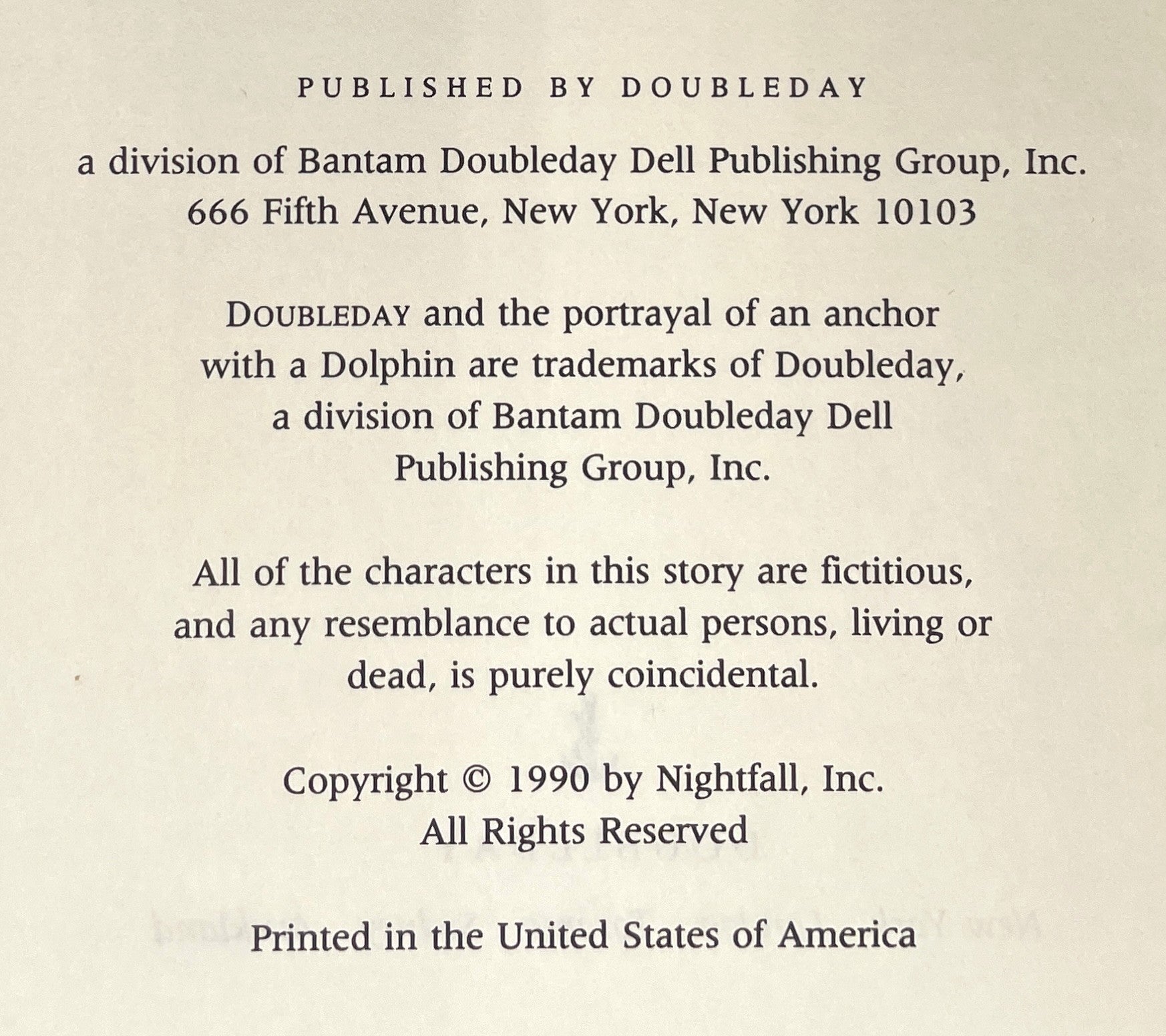 PUBLISHED BY DOUBLEDAY

a division of Bantam Doubleday Dell Publishing Group, Inc.
666 Fifth Avenue, New York, New York 10103

DOUBLEDAY and the portrayal of an anchor with a Dolphin are trademarks of Doubleday, a division of Bantam Doubleday Dell Publishing Group, Inc.

All of the characters in this story are fictitious, and any resemblance to actual persons, living or dead, is purely coincidental.

Copyright © 1990 by Nightfall, Inc.
All Rights Reserved

Printed in the United States of America